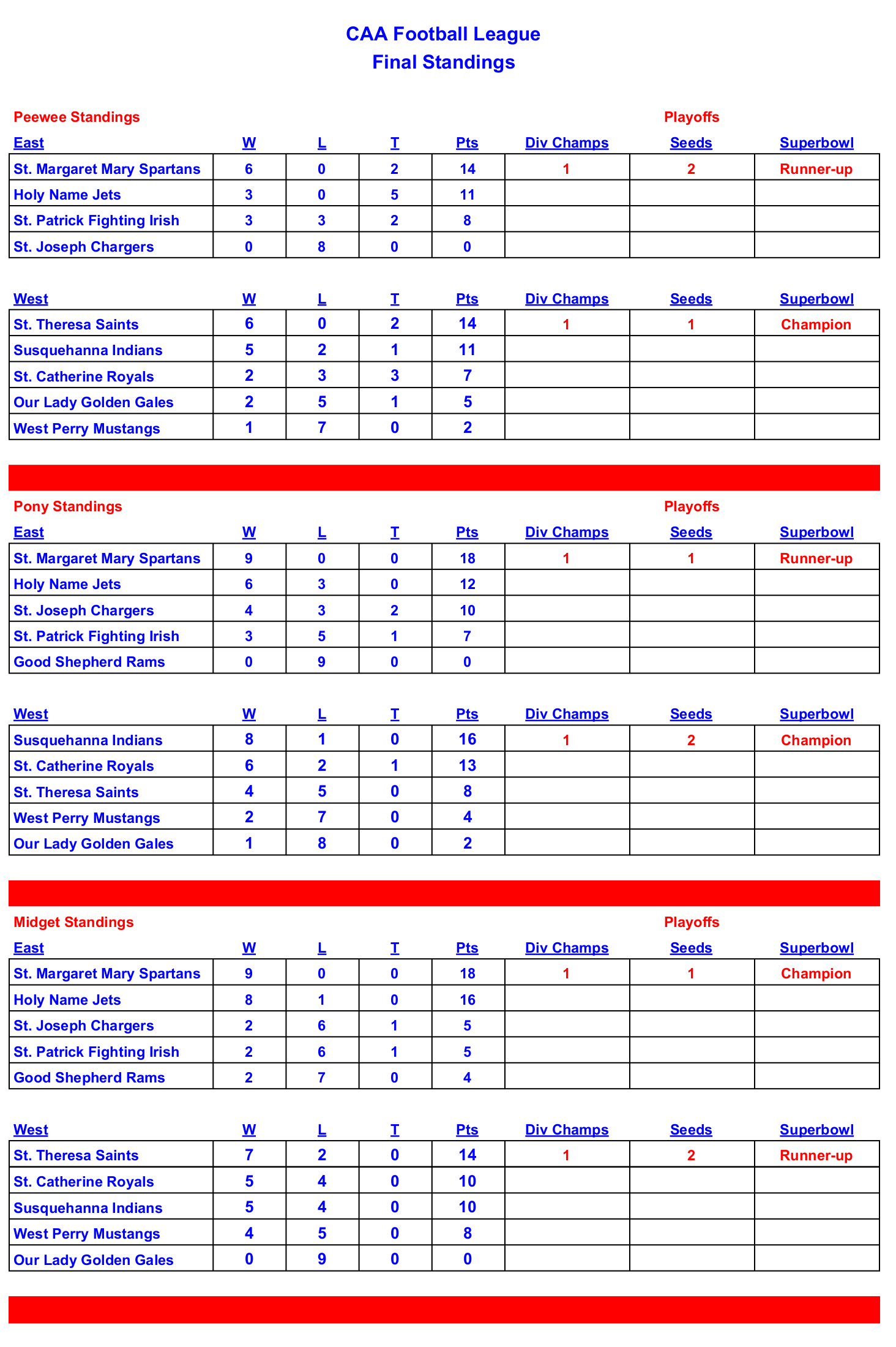 CAA Football League
Final Standings

Peewee Standings
Playoffs

| East | W | L | T | Pts | Div Champs | Seeds | Superbowl |
|---|---|---|---|---|---|---|---|
| St. Margaret Mary Spartans | 6 | 0 | 2 | 14 | 1 | 2 | Runner-up |
| Holy Name Jets | 3 | 0 | 5 | 11 | | | |
| St. Patrick Fighting Irish | 3 | 3 | 2 | 8 | | | |
| St. Joseph Chargers | 0 | 8 | 0 | 0 | | | |

| West | W | L | T | Pts | Div Champs | Seeds | Superbowl |
|---|---|---|---|---|---|---|---|
| St. Theresa Saints | 6 | 0 | 2 | 14 | 1 | 1 | Champion |
| Susquehanna Indians | 5 | 2 | 1 | 11 | | | |
| St. Catherine Royals | 2 | 3 | 3 | 7 | | | |
| Our Lady Golden Gales | 2 | 5 | 1 | 5 | | | |
| West Perry Mustangs | 1 | 7 | 0 | 2 | | | |

Pony Standings
Playoffs

| East | W | L | T | Pts | Div Champs | Seeds | Superbowl |
|---|---|---|---|---|---|---|---|
| St. Margaret Mary Spartans | 9 | 0 | 0 | 18 | 1 | 1 | Runner-up |
| Holy Name Jets | 6 | 3 | 0 | 12 | | | |
| St. Joseph Chargers | 4 | 3 | 2 | 10 | | | |
| St. Patrick Fighting Irish | 3 | 5 | 1 | 7 | | | |
| Good Shepherd Rams | 0 | 9 | 0 | 0 | | | |

| West | W | L | T | Pts | Div Champs | Seeds | Superbowl |
|---|---|---|---|---|---|---|---|
| Susquehanna Indians | 8 | 1 | 0 | 16 | 1 | 2 | Champion |
| St. Catherine Royals | 6 | 2 | 1 | 13 | | | |
| St. Theresa Saints | 4 | 5 | 0 | 8 | | | |
| West Perry Mustangs | 2 | 7 | 0 | 4 | | | |
| Our Lady Golden Gales | 1 | 8 | 0 | 2 | | | |

Midget Standings
Playoffs

| East | W | L | T | Pts | Div Champs | Seeds | Superbowl |
|---|---|---|---|---|---|---|---|
| St. Margaret Mary Spartans | 9 | 0 | 0 | 18 | 1 | 1 | Champion |
| Holy Name Jets | 8 | 1 | 0 | 16 | | | |
| St. Joseph Chargers | 2 | 6 | 1 | 5 | | | |
| St. Patrick Fighting Irish | 2 | 6 | 1 | 5 | | | |
| Good Shepherd Rams | 2 | 7 | 0 | 4 | | | |

| West | W | L | T | Pts | Div Champs | Seeds | Superbowl |
|---|---|---|---|---|---|---|---|
| St. Theresa Saints | 7 | 2 | 0 | 14 | 1 | 2 | Runner-up |
| St. Catherine Royals | 5 | 4 | 0 | 10 | | | |
| Susquehanna Indians | 5 | 4 | 0 | 10 | | | |
| West Perry Mustangs | 4 | 5 | 0 | 8 | | | |
| Our Lady Golden Gales | 0 | 9 | 0 | 0 | | | |